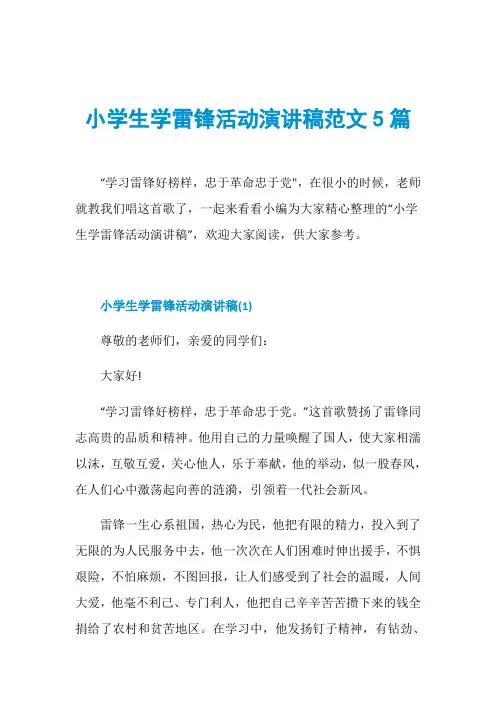 小学生学雷锋活动演讲稿范文 5 篇

“学习雷锋好榜样，忠于革命忠于党”，在很小的时候，老师就教我们唱这首歌了，一起来看看小编为大家精心整理的“小学生学雷锋活动演讲稿”，欢迎大家阅读，供大家参考。

小学生学雷锋活动演讲稿(1)

尊敬的老师们，亲爱的同学们：

大家好!

“学习雷锋好榜样，忠于革命忠于党。”这首歌赞扬了雷锋同志高贵的品质和精神。他用自己的力量唤醒了国人，使大家相濡以沫，互敬互爱，关心他人，乐于奉献，他的举动，似一股春风，在人们心中激荡起向善的涟漪，引领着一代社会新风。

雷锋一生心系祖国，热心为民，他把有限的精力，投入到了无限的为人民服务中去，他一次次在人们困难时伸出援手，不惧艰险，不怕麻烦，不图回报，让人们感受到了社会的温暖，人间大爱，他毫不利己、专门利人，他把自己辛辛苦苦攒下来的钱全捐给了农村和贫苦地区。在学习中，他发扬钉子精神，有钻劲、